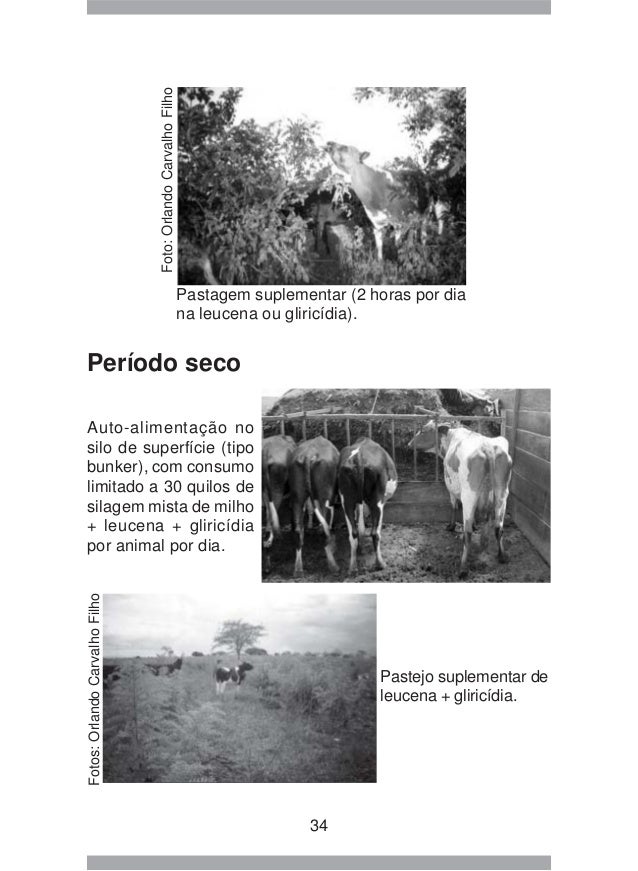 Foto: Orlando Carvalho Filho

Pastagem suplementar (2 horas por dia na leucena ou gliricídia).

Período seco

Auto-alimentação no silo de superfície (tipo bunker), com consumo limitado a 30 quilos de silagem mista de milho + leucena + gliricídia por animal por dia.

Fotos: Orlando Carvalho Filho

Pastejo suplementar de leucena + gliricídia.

34